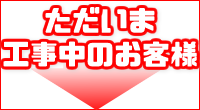 ただいま
工事中のお客様